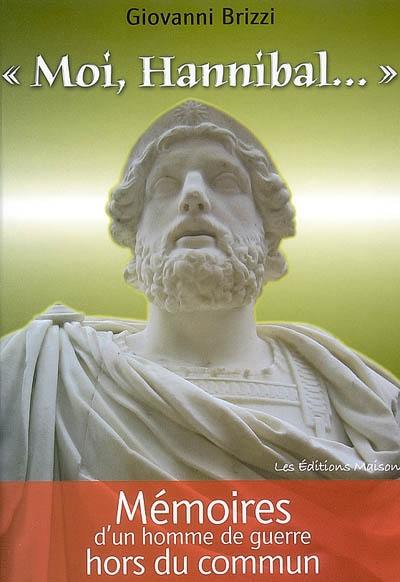 Giovanni Brizzi

« Moi, Hannibal... »

Les Éditions Maison

Mémoires
d'un homme de guerre
hors du commun